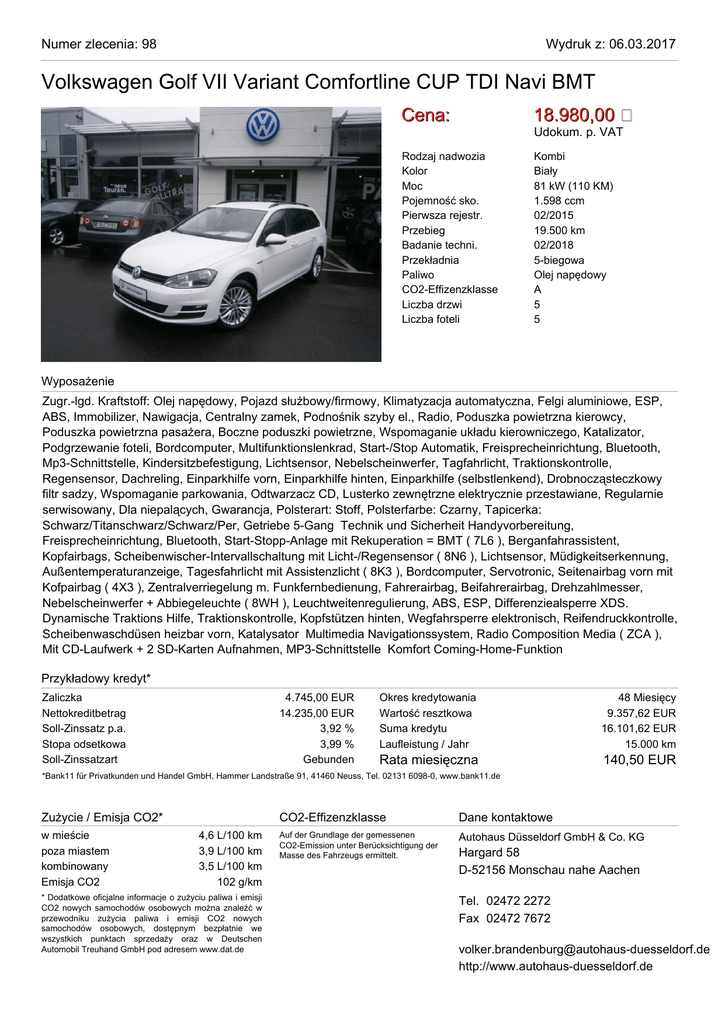 Numer zlecenia: 98

Wydruk z: 06.03.2017

Volkswagen Golf VII Variant Comfortline CUP TDI Navi BMT

Cena: 18.980,00 □
Udokum. p. VAT

| | |
|---|---|
| Rodzaj nadwozia | Kombi |
| Kolor | Biały |
| Moc | 81 kW (110 KM) |
| Pojemność sko. | 1.598 ccm |
| Pierwsza rejestr. | 02/2015 |
| Przebieg | 19.500 km |
| Badanie techni. | 02/2018 |
| Przekładnia | 5-biegowa |
| Paliwo | Olej napędowy |
| CO2-Effizenzklasse | A |
| Liczba drzwi | 5 |
| Liczba foteli | 5 |

Wyposażenie

Zugr.-lgd. Kraftstoff: Olej napędowy, Pojazd służbowy/firmowy, Klimatyzacja automatyczna, Felgi aluminiowe, ESP, ABS, Immobilizer, Nawigacja, Centralny zamek, Podnośnik szyby el., Radio, Poduszka powietrzna kierowcy, Poduszka powietrzna pasażera, Boczne poduszki powietrzne, Wspomaganie układu kierowniczego, Katalizator, Podgrzewanie foteli, Bordcomputer, Multifunktionslenkrad, Start-/Stop Automatik, Freisprecheinrichtung, Bluetooth, Mp3-Schnittstelle, Kindersitzbefestigung, Lichtsensor, Nebelscheinwerfer, Tagfahrlicht, Traktionskontrolle, Regensensor, Dachreling, Einparkhilfe vorn, Einparkhilfe hinten, Einparkhilfe (selbstlenkend), Drobnocząsteczkowy filtr sadzy, Wspomaganie parkowania, Odtwarzacz CD, Lusterko zewnętrzne elektrycznie przestawiane, Regularnie serwisowany, Dla niepalących, Gwarancja, Polsterart: Stoff, Polsterfarbe: Czarny, Tapicerka: Schwarz/Titanschwarz/Schwarz/Per, Getriebe 5-Gang Technik und Sicherheit Handyvorbereitung, Freisprecheinrichtung, Bluetooth, Start-Stopp-Anlage mit Rekuperation = BMT ( 7L6 ), Berganfahrassistent, Kopfairbags, Scheibenwischer-Intervallschaltung mit Licht-/Regensensor ( 8N6 ), Lichtsensor, Müdigkeitserkennung, Außentemperaturanzeige, Tagesfahrlicht mit Assistenzlicht ( 8K3 ), Bordcomputer, Servotronic, Seitenairbag vorn mit Kofpairbag ( 4X3 ), Zentralverriegelung m. Funkfernbedienung, Fahrerairbag, Beifahrerairbag, Drehzahlmesser, Nebelscheinwerfer + Abbiegeleuchte ( 8WH ), Leuchtweitenregulierung, ABS, ESP, Differenzialsperre XDS. Dynamische Traktions Hilfe, Traktionskontrolle, Kopfstützen hinten, Wegfahrsperre elektronisch, Reifendruckkontrolle, Scheibenwaschdüsen heizbar vorn, Katalysator Multimedia Navigationssystem, Radio Composition Media ( ZCA ), Mit CD-Laufwerk + 2 SD-Karten Aufnahmen, MP3-Schnittstelle Komfort Coming-Home-Funktion

Przykładowy kredyt*

| | | | |
|---|---|---|---|
| Zaliczka | 4.745,00 EUR | Okres kredytowania | 48 Miesięcy |
| Nettokreditbetrag | 14.235,00 EUR | Wartość resztkowa | 9.357,62 EUR |
| Soll-Zinssatz p.a. | 3,92 % | Suma kredytu | 16.101,62 EUR |
| Stopa odsetkowa | 3,99 % | Laufleistung / Jahr | 15.000 km |
| Soll-Zinssatzart | Gebunden | Rata miesięczna | 140,50 EUR |

*Bank11 für Privatkunden und Handel GmbH, Hammer Landstraße 91, 41460 Neuss, Tel. 02131 6098-0, www.bank11.de

Zużycie / Emisja CO2*

| | |
|---|---|
| w mieście | 4,6 L/100 km |
| poza miastem | 3,9 L/100 km |
| kombinowany | 3,5 L/100 km |
| Emisja CO2 | 102 g/km |

* Dodatkowe oficjalne informacje o zużyciu paliwa i emisji CO2 nowych samochodów osobowych można znaleźć w przewodniku zużycia paliwa i emisji CO2 nowych samochodów osobowych, dostępnym bezpłatnie we wszystkich punktach sprzedaży oraz w Deutschen Automobil Treuhand GmbH pod adresem www.dat.de

CO2-Effizenzklasse

Auf der Grundlage der gemessenen CO2-Emission unter Berücksichtigung der Masse des Fahrzeugs ermittelt.

Dane kontaktowe

Autohaus Düsseldorf GmbH & Co. KG
Hargard 58
D-52156 Monschau nahe Aachen

Tel. 02472 2272
Fax 02472 7672

volker.brandenburg@autohaus-duesseldorf.de
http://www.autohaus-duesseldorf.de